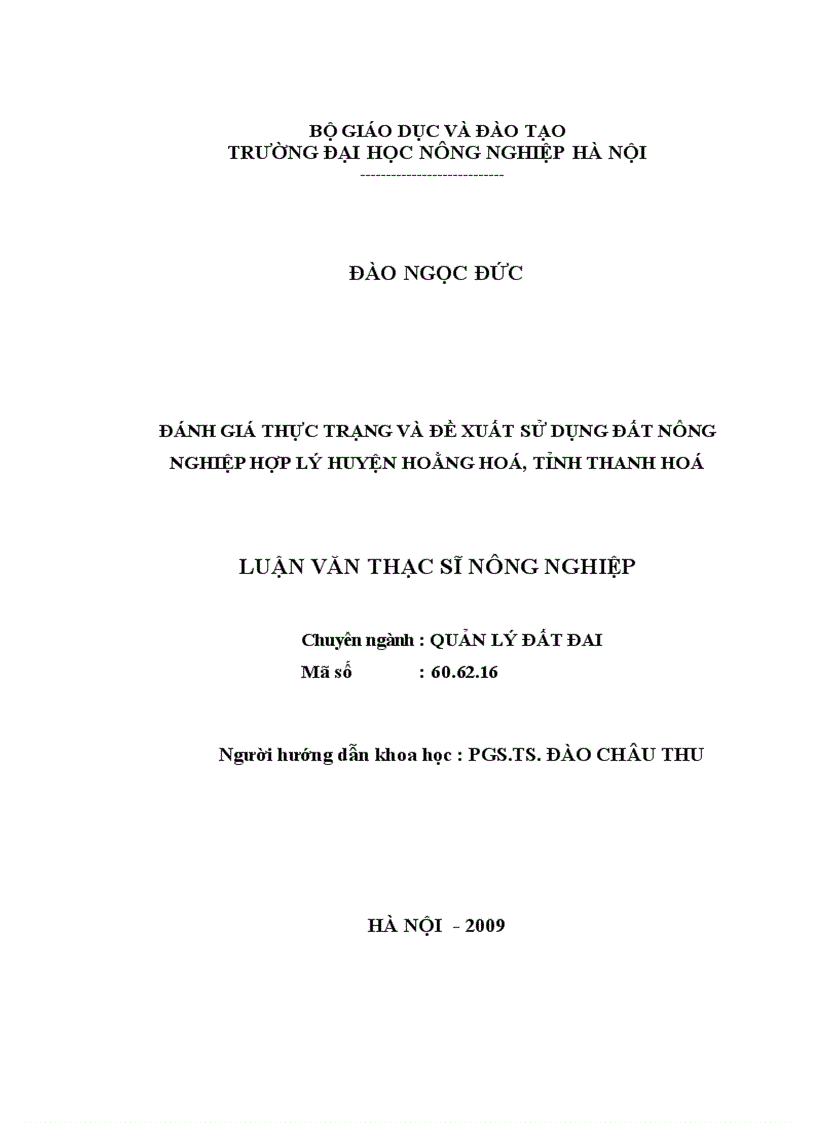 BỘ GIÁO DỤC VÀ ĐÀO TẠO
TRƯỜNG ĐẠI HỌC NÔNG NGHIỆP HÀ NỘI
----------------------------

ĐÀO NGỌC ĐỨC

ĐÁNH GIÁ THỰC TRẠNG VÀ ĐỀ XUẤT SỬ DỤNG ĐẤT NÔNG NGHIỆP HỢP LÝ HUYỆN HOẰNG HOÁ, TỈNH THANH HOÁ

LUẬN VĂN THẠC SĨ NÔNG NGHIỆP

Chuyên ngành : QUẢN LÝ ĐẤT ĐAI
Mã số : 60.62.16

Người hướng dẫn khoa học : PGS.TS. ĐÀO CHÂU THU

HÀ NỘI - 2009